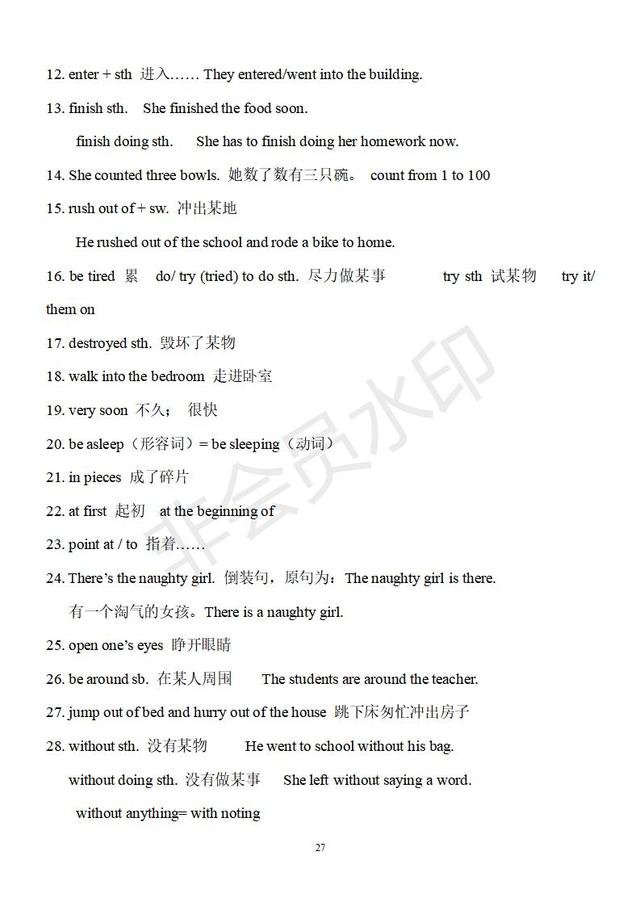 12. enter + sth 进入…… They entered/went into the building.

13. finish sth. She finished the food soon.

finish doing sth. She has to finish doing her homework now.

14. She counted three bowls. 她数了数有三只碗。 count from 1 to 100

15. rush out of + sw. 冲出某地

He rushed out of the school and rode a bike to home.

16. be tired 累 do/ try (tried) to do sth. 尽力做某事 try sth 试某物 try it/ them on

17. destroyed sth. 毁坏了某物

18. walk into the bedroom 走进卧室

19. very soon 不久; 很快

20. be asleep（形容词）= be sleeping（动词）

21. in pieces 成了碎片

22. at first 起初 at the beginning of

23. point at / to 指着……

24. There's the naughty girl. 倒装句，原句为：The naughty girl is there.

有一个淘气的女孩。There is a naughty girl.

25. open one's eyes 睁开眼睛

26. be around sb. 在某人周围 The students are around the teacher.

27. jump out of bed and hurry out of the house 跳下床匆忙冲出房子

28. without sth. 没有某物 He went to school without his bag.

without doing sth. 没有做某事 She left without saying a word.

without anything= with noting

非会员水印

27